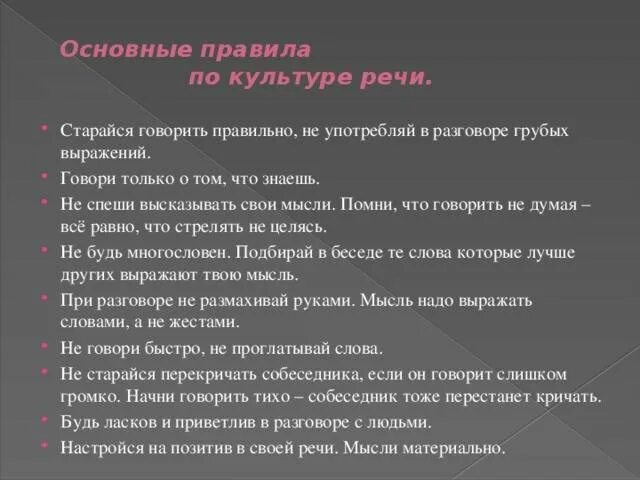 Основные правила
по культуре речи.

Старайся говорить правильно, не употребляй в разговоре грубых выражений.

Говори только о том, что знаешь.

Не спеши высказывать свои мысли. Помни, что говорить не думая – всё равно, что стрелять не целясь.

Не будь многословен. Подбирай в беседе те слова которые лучше других выражают твою мысль.

При разговоре не размахивай руками. Мысль надо выражать словами, а не жестами.

Не говори быстро, не проглатывай слова.

Не старайся перекричать собеседника, если он говорит слишком громко. Начни говорить тихо – собеседник тоже перестанет кричать.

Будь ласков и приветлив в разговоре с людьми.

Настройся на позитив в своей речи. Мысли материально.